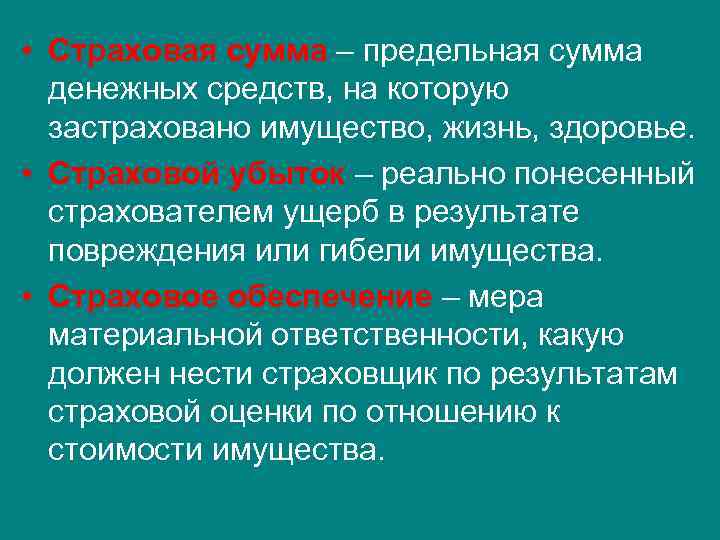 • Страховая сумма – предельная сумма денежных средств, на которую застраховано имущество, жизнь, здоровье.

• Страховой убыток – реально понесенный страхователем ущерб в результате повреждения или гибели имущества.

• Страховое обеспечение – мера материальной ответственности, какую должен нести страховщик по результатам страховой оценки по отношению к стоимости имущества.